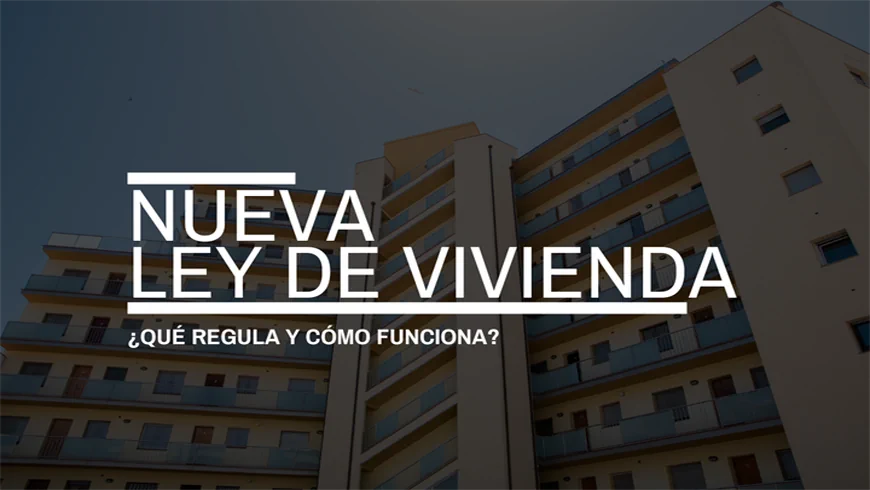 NUEVA
LEY DE VIVIENDA

¿QUÉ REGULA Y CÓMO FUNCIONA?